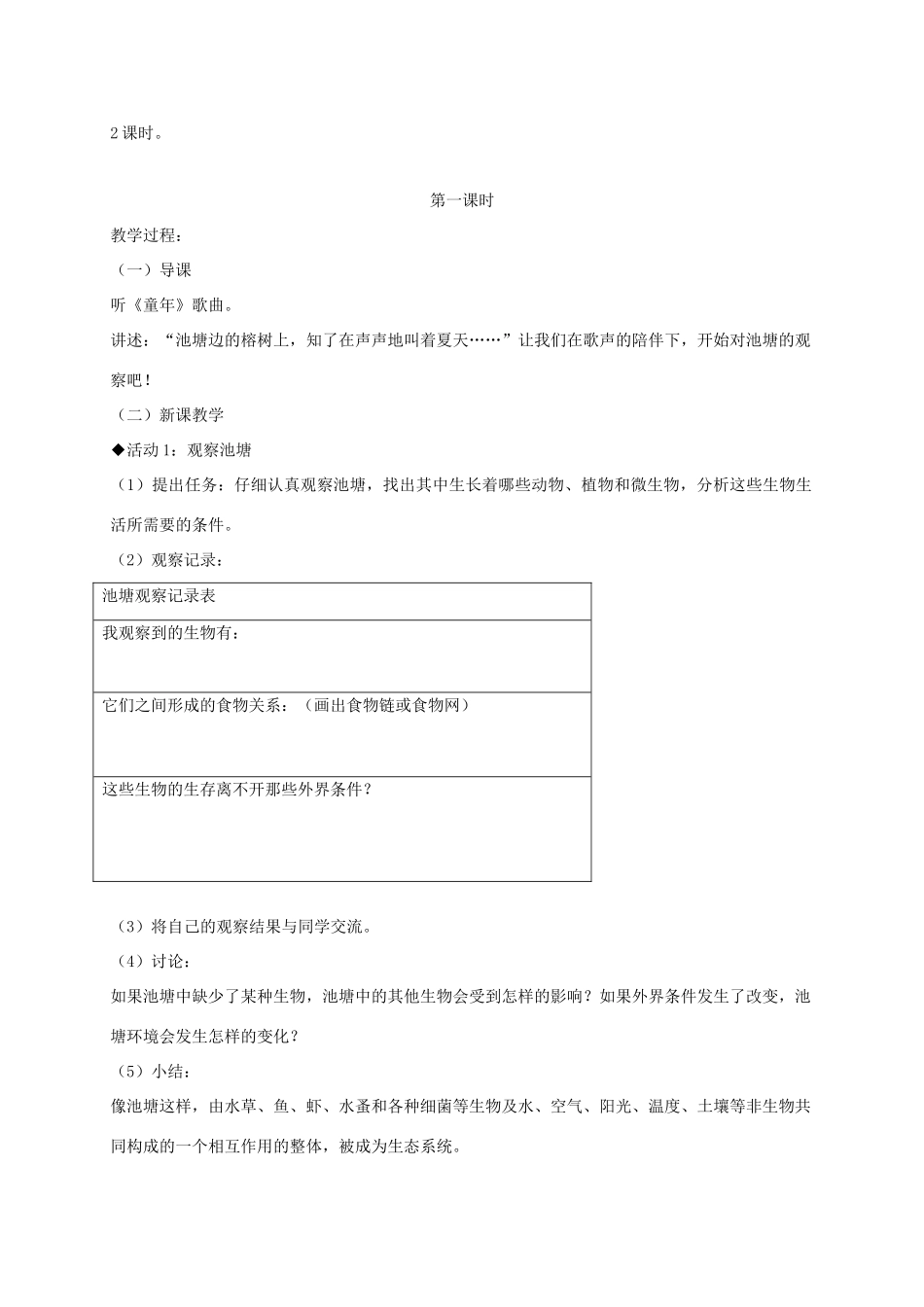 2 课时。

第一课时

教学过程：

（一）导课

听《童年》歌曲。

讲述：“池塘边的榕树上，知了在声声地叫着夏天……”让我们在歌声的陪伴下，开始对池塘的观察吧！

（二）新课教学

◆活动 1：观察池塘

（1）提出任务：仔细认真观察池塘，找出其中生长着哪些动物、植物和微生物，分析这些生物生活所需要的条件。

（2）观察记录：

| 池塘观察记录表 |
|---|
| 我观察到的生物有： |
| 它们之间形成的食物关系：（画出食物链或食物网） |
| 这些生物的生存离不开那些外界条件？ |

（3）将自己的观察结果与同学交流。

（4）讨论：

如果池塘中缺少了某种生物，池塘中的其他生物会受到怎样的影响？如果外界条件发生了改变，池塘环境会发生怎样的变化？

（5）小结：

像池塘这样，由水草、鱼、虾、水蚤和各种细菌等生物及水、空气、阳光、温度、土壤等非生物共同构成的一个相互作用的整体，被成为生态系统。